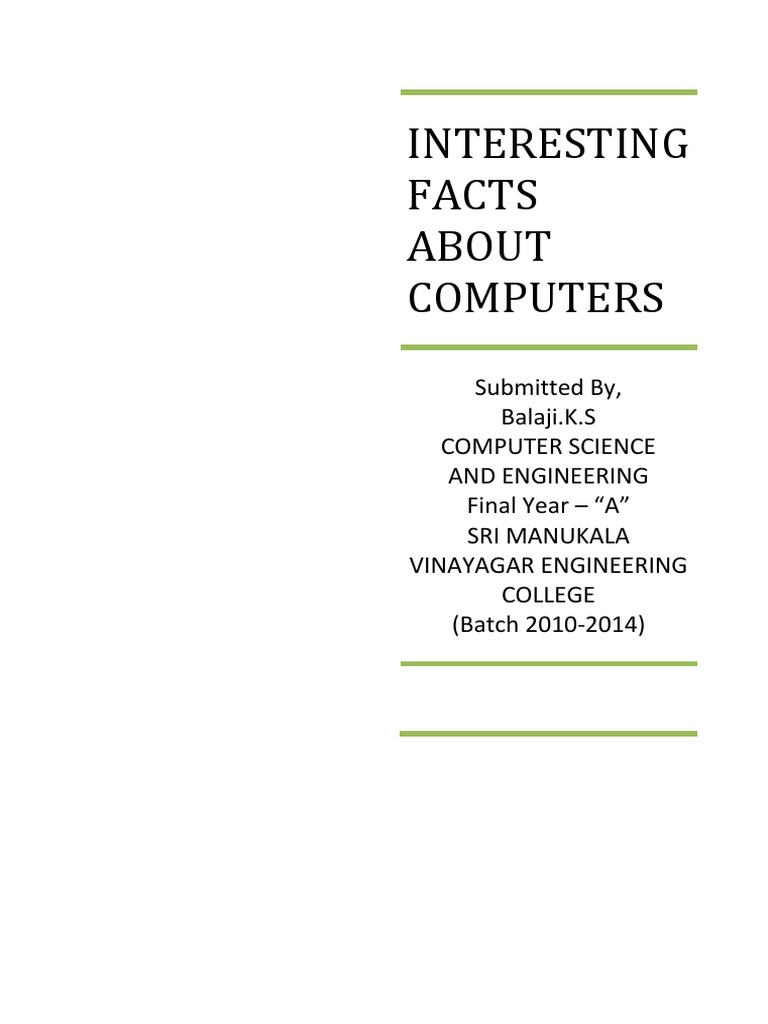 INTERESTING FACTS ABOUT COMPUTERS

Submitted By,
Balaji.K.S
COMPUTER SCIENCE AND ENGINEERING
Final Year – “A”
SRI MANUKALA VINAYAGAR ENGINEERING COLLEGE
(Batch 2010-2014)